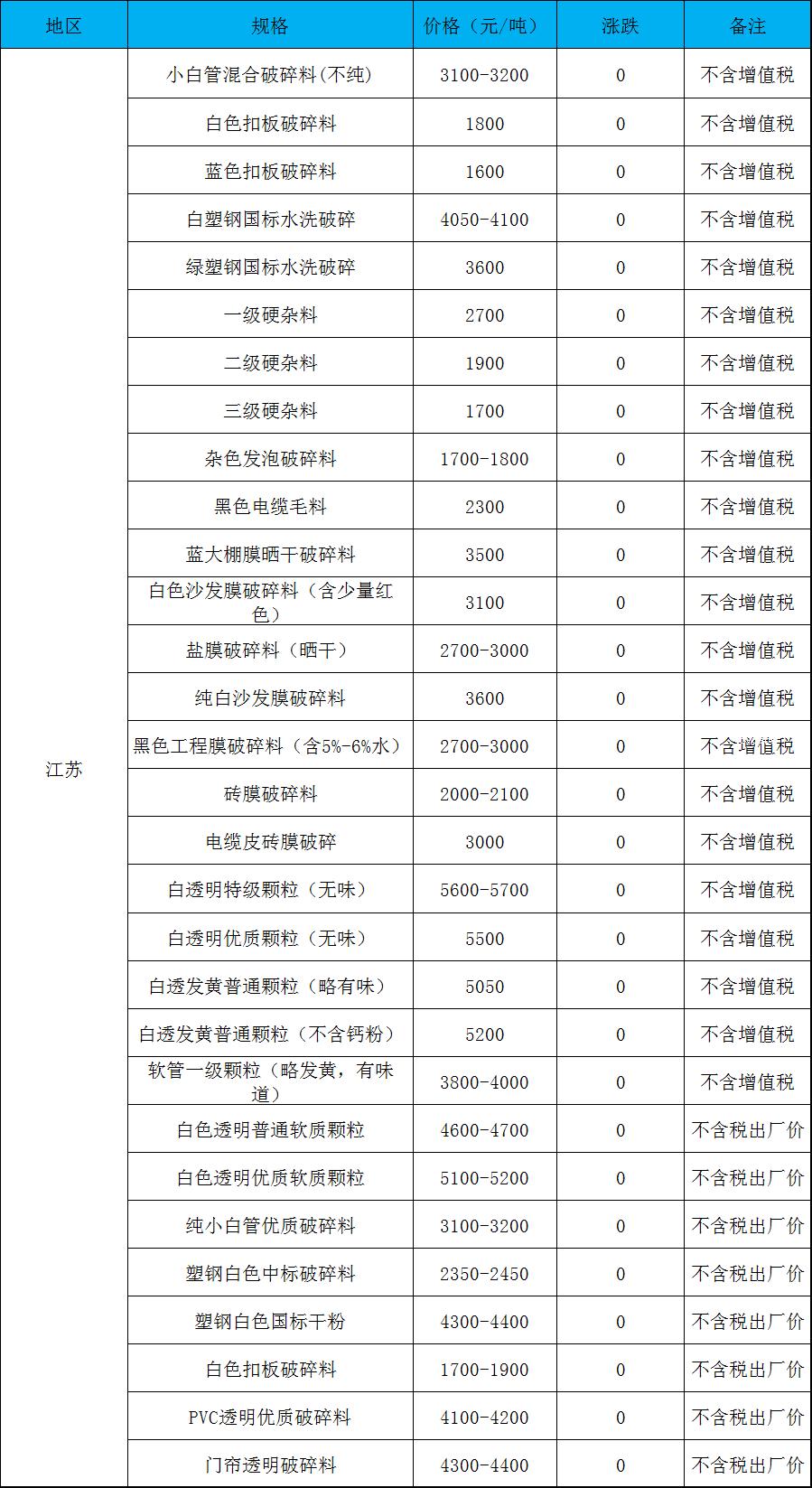 | 地区 | 规格 | 价格（元/吨） | 涨跌 | 备注 |
|---|---|---|---|---|
| 江苏 | 小白管混合破碎料(不纯) | 3100-3200 | 0 | 不含增值税 |
| | 白色扣板破碎料 | 1800 | 0 | 不含增值税 |
| | 蓝色扣板破碎料 | 1600 | 0 | 不含增值税 |
| | 白塑钢国标水洗破碎 | 4050-4100 | 0 | 不含增值税 |
| | 绿塑钢国标水洗破碎 | 3600 | 0 | 不含增值税 |
| | 一级硬杂料 | 2700 | 0 | 不含增值税 |
| | 二级硬杂料 | 1900 | 0 | 不含增值税 |
| | 三级硬杂料 | 1700 | 0 | 不含增值税 |
| | 杂色发泡破碎料 | 1700-1800 | 0 | 不含增值税 |
| | 黑色电缆毛料 | 2300 | 0 | 不含增值税 |
| | 蓝大棚膜晒干破碎料 | 3500 | 0 | 不含增值税 |
| | 白色沙发膜破碎料（含少量红色） | 3100 | 0 | 不含增值税 |
| | 盐膜破碎料（晒干） | 2700-3000 | 0 | 不含增值税 |
| | 纯白沙发膜破碎料 | 3600 | 0 | 不含增值税 |
| | 黑色工程膜破碎料（含5%-6%水） | 2700-3000 | 0 | 不含增值税 |
| | 砖膜破碎料 | 2000-2100 | 0 | 不含增值税 |
| | 电缆皮砖膜破碎 | 3000 | 0 | 不含增值税 |
| | 白透明特级颗粒（无味） | 5600-5700 | 0 | 不含增值税 |
| | 白透明优质颗粒（无味） | 5500 | 0 | 不含增值税 |
| | 白透发黄普通颗粒（略有味） | 5050 | 0 | 不含增值税 |
| | 白透发黄普通颗粒（不含钙粉） | 5200 | 0 | 不含增值税 |
| | 软管一级颗粒（略发黄，有味道） | 3800-4000 | 0 | 不含增值税 |
| | 白色透明普通软质颗粒 | 4600-4700 | 0 | 不含税出厂价 |
| | 白色透明优质软质颗粒 | 5100-5200 | 0 | 不含税出厂价 |
| | 纯小白管优质破碎料 | 3100-3200 | 0 | 不含税出厂价 |
| | 塑钢白色中标破碎料 | 2350-2450 | 0 | 不含税出厂价 |
| | 塑钢白色国标干粉 | 4300-4400 | 0 | 不含税出厂价 |
| | 白色扣板破碎料 | 1700-1900 | 0 | 不含税出厂价 |
| | PVC透明优质破碎料 | 4100-4200 | 0 | 不含税出厂价 |
| | 门帘透明破碎料 | 4300-4400 | 0 | 不含税出厂价 |